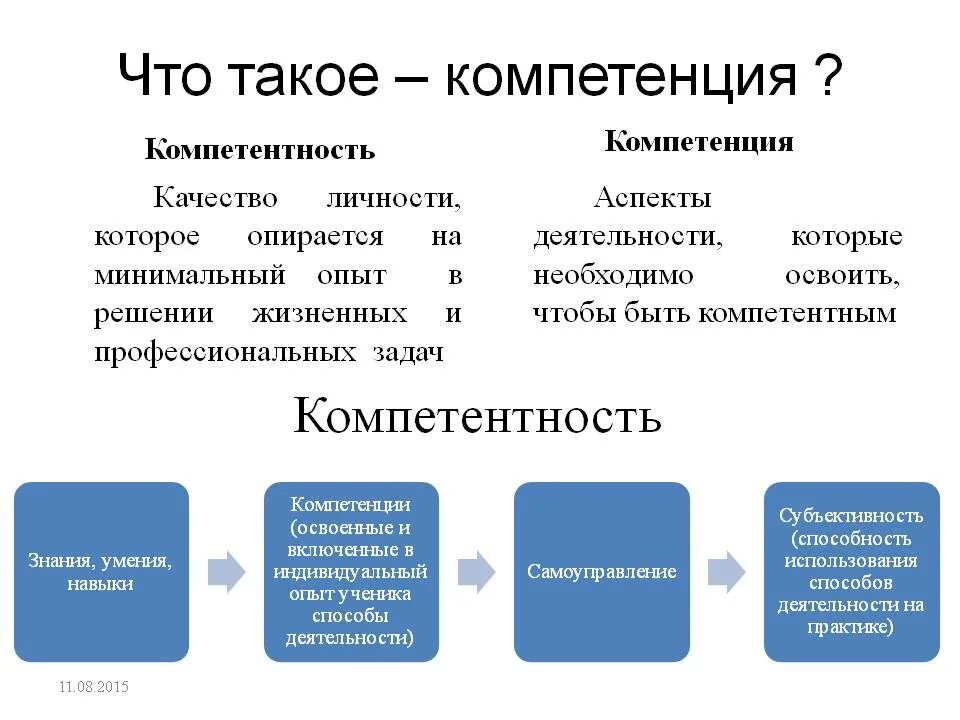 Что такое – компетенция ?

Компетентность

Качество личности, которое опирается на минимальный опыт в решении жизненных и профессиональных задач

Компетенция

Аспекты деятельности, которые необходимо освоить, чтобы быть компетентным

Компетентность

Знания, умения, навыки

Компетенции (освоенные и включенные в индивидуальный опыт ученика способы деятельности)

Самоуправление

Субъективность (способность использования способов деятельности на практике)

11.08.2015